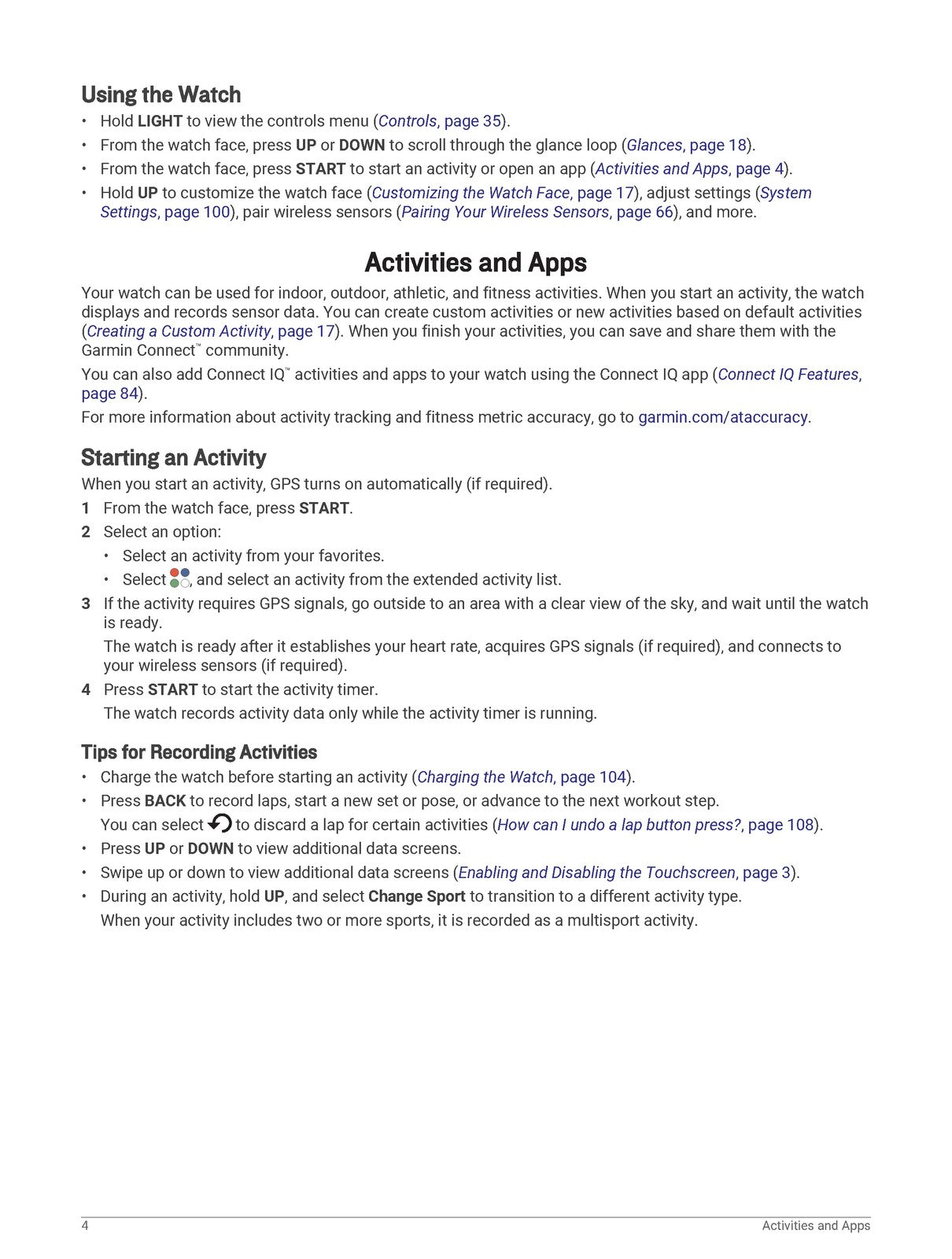 Using the Watch

• Hold LIGHT to view the controls menu (Controls, page 35).
• From the watch face, press UP or DOWN to scroll through the glance loop (Glances, page 18).
• From the watch face, press START to start an activity or open an app (Activities and Apps, page 4).
• Hold UP to customize the watch face (Customizing the Watch Face, page 17), adjust settings (System Settings, page 100), pair wireless sensors (Pairing Your Wireless Sensors, page 66), and more.

Activities and Apps

Your watch can be used for indoor, outdoor, athletic, and fitness activities. When you start an activity, the watch displays and records sensor data. You can create custom activities or new activities based on default activities (Creating a Custom Activity, page 17). When you finish your activities, you can save and share them with the Garmin Connect™ community.

You can also add Connect IQ™ activities and apps to your watch using the Connect IQ app (Connect IQ Features, page 84).

For more information about activity tracking and fitness metric accuracy, go to garmin.com/ataccuracy.

Starting an Activity

When you start an activity, GPS turns on automatically (if required).

1 From the watch face, press START.
2 Select an option:
• Select an activity from your favorites.
• Select , and select an activity from the extended activity list.
3 If the activity requires GPS signals, go outside to an area with a clear view of the sky, and wait until the watch is ready.
The watch is ready after it establishes your heart rate, acquires GPS signals (if required), and connects to your wireless sensors (if required).
4 Press START to start the activity timer.
The watch records activity data only while the activity timer is running.

Tips for Recording Activities

• Charge the watch before starting an activity (Charging the Watch, page 104).
• Press BACK to record laps, start a new set or pose, or advance to the next workout step.
You can select  to discard a lap for certain activities (How can I undo a lap button press?, page 108).
• Press UP or DOWN to view additional data screens.
• Swipe up or down to view additional data screens (Enabling and Disabling the Touchscreen, page 3).
• During an activity, hold UP, and select Change Sport to transition to a different activity type.
When your activity includes two or more sports, it is recorded as a multisport activity.

4 Activities and Apps